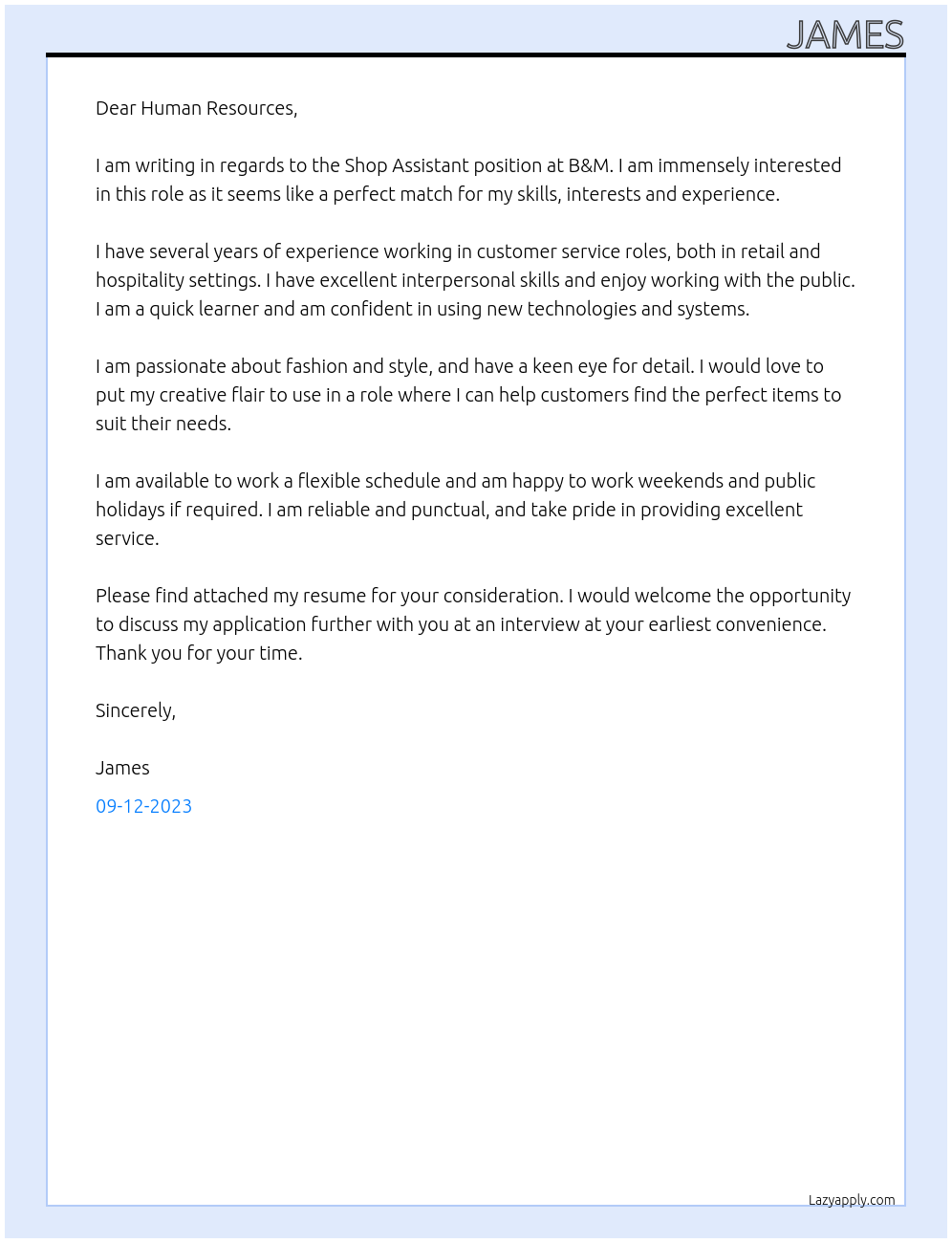 JAMES

Dear Human Resources,

I am writing in regards to the Shop Assistant position at B&M. I am immensely interested in this role as it seems like a perfect match for my skills, interests and experience.

I have several years of experience working in customer service roles, both in retail and hospitality settings. I have excellent interpersonal skills and enjoy working with the public. I am a quick learner and am confident in using new technologies and systems.

I am passionate about fashion and style, and have a keen eye for detail. I would love to put my creative flair to use in a role where I can help customers find the perfect items to suit their needs.

I am available to work a flexible schedule and am happy to work weekends and public holidays if required. I am reliable and punctual, and take pride in providing excellent service.

Please find attached my resume for your consideration. I would welcome the opportunity to discuss my application further with you at an interview at your earliest convenience. Thank you for your time.

Sincerely,

James

09-12-2023

Lazyapply.com